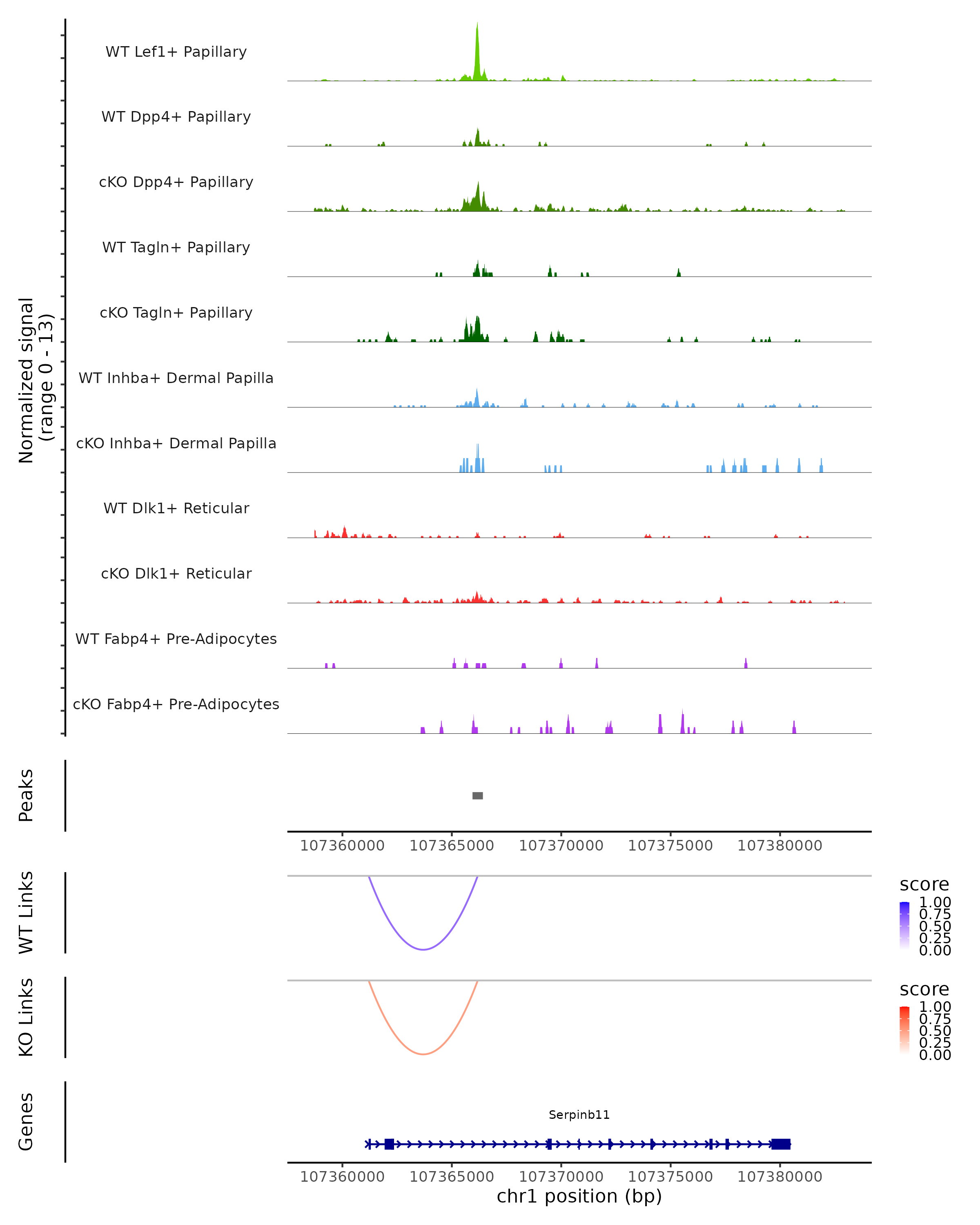 Normalized signal (range 0 - 13)

WT Lef1+ Papillary

WT Dpp4+ Papillary

cKO Dpp4+ Papillary

WT Tagln+ Papillary

cKO Tagln+ Papillary

WT Inhba+ Dermal Papilla

cKO Inhba+ Dermal Papilla

WT Dlk1+ Reticular

cKO Dlk1+ Reticular

WT Fabp4+ Pre-Adipocytes

cKO Fabp4+ Pre-Adipocytes

Peaks

107360000 107365000 107370000 107375000 107380000

WT Links

score
1.00
0.75
0.50
0.25
0.00

KO Links

score
1.00
0.75
0.50
0.25
0.00

Genes

Serpinb11

107360000 107365000 107370000 107375000 107380000

chr1 position (bp)